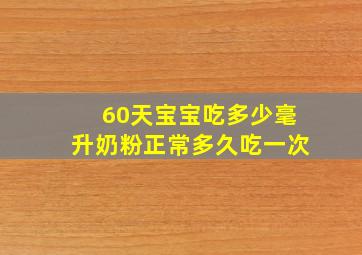 60天宝宝吃多少毫升奶粉正常多久吃一次